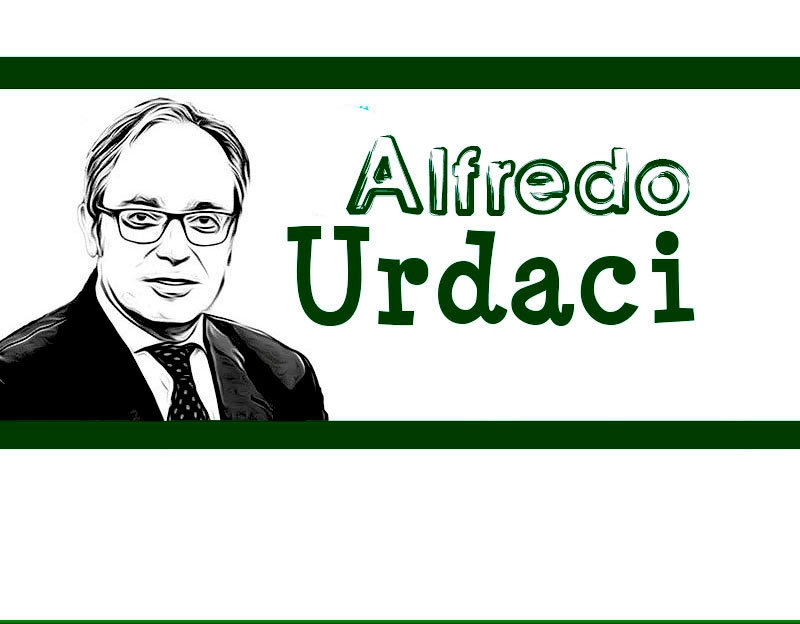 Alfredo
Urdaci